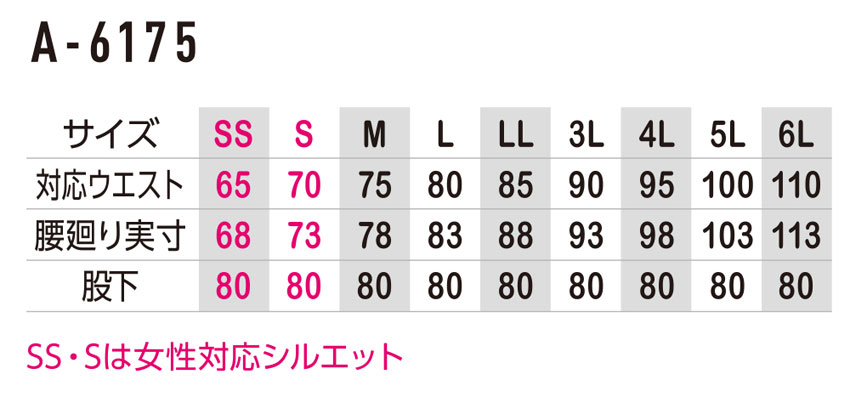 A-6175

| サイズ | SS | S | M | L | LL | 3L | 4L | 5L | 6L |
|---|---|---|---|---|---|---|---|---|---|
| 対応ウエスト | 65 | 70 | 75 | 80 | 85 | 90 | 95 | 100 | 110 |
| 腰廻り実寸 | 68 | 73 | 78 | 83 | 88 | 93 | 98 | 103 | 113 |
| 股下 | 80 | 80 | 80 | 80 | 80 | 80 | 80 | 80 | 80 |

SS・Sは女性対応シルエット